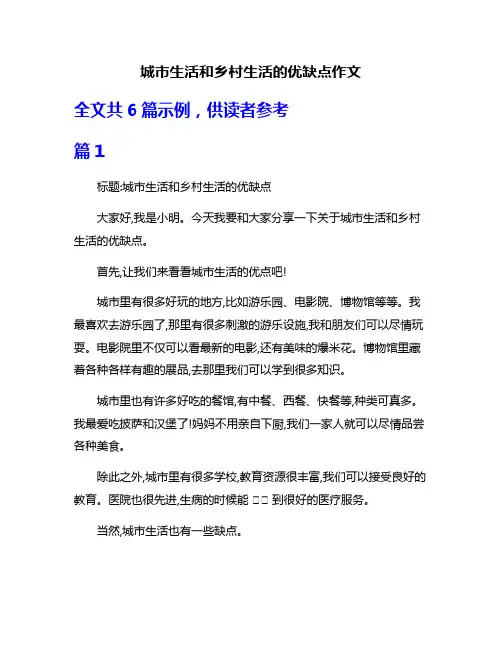 城市生活和乡村生活的优缺点作文

全文共 6 篇示例，供读者参考

篇 1

标题:城市生活和乡村生活的优缺点

大家好,我是小明。今天我要和大家分享一下关于城市生活和乡村生活的优缺点。

首先,让我们来看看城市生活的优点吧!

城市里有很多好玩的地方,比如游乐园、电影院、博物馆等等。我最喜欢去游乐园了,那里有很多刺激的游乐设施,我和朋友们可以尽情玩耍。电影院里不仅可以看最新的电影,还有美味的爆米花。博物馆里藏着各种各样有趣的展品,去那里我们可以学到很多知识。

城市里也有许多好吃的餐馆,有中餐、西餐、快餐等,种类可真多。我最爱吃披萨和汉堡了!妈妈不用亲自下厨,我们一家人就可以尽情品尝各种美食。

除此之外,城市里有很多学校,教育资源很丰富,我们可以接受良好的教育。医院也很先进,生病的时候能 □□ 到很好的医疗服务。

当然,城市生活也有一些缺点。